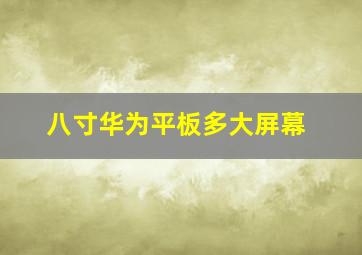 八寸华为平板多大屏幕